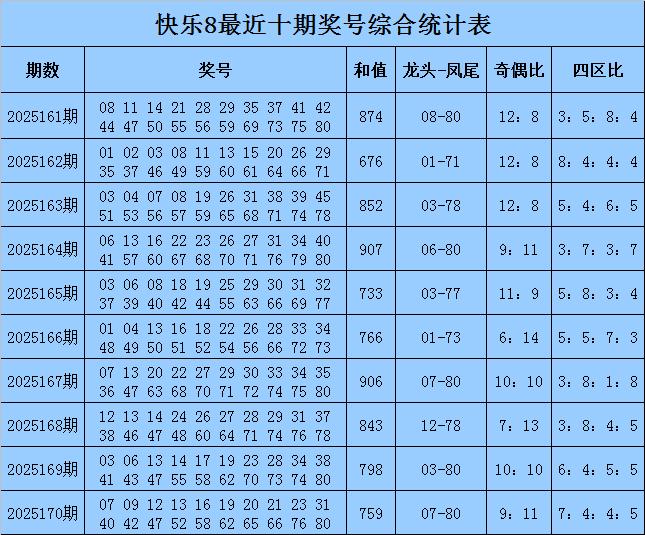 快乐8最近十期奖号综合统计表

| 期数 | 奖号 | 和值 | 龙头-凤尾 | 奇偶比 | 四区比 |
|---|---|---|---|---|---|
| 2025161期 | 08 11 14 21 28 29 35 37 41 42 44 47 50 55 56 59 69 73 75 80 | 874 | 08-80 | 12：8 | 3：5：8：4 |
| 2025162期 | 01 02 03 08 11 13 15 20 26 29 35 37 46 49 59 60 61 64 66 71 | 676 | 01-71 | 12：8 | 8：4：4：4 |
| 2025163期 | 03 04 07 08 19 26 31 38 39 45 51 53 56 57 59 65 68 71 74 78 | 852 | 03-78 | 12：8 | 5：4：6：5 |
| 2025164期 | 06 13 16 22 23 26 27 31 34 40 41 57 60 67 68 70 71 76 79 80 | 907 | 06-80 | 9：11 | 3：7：3：7 |
| 2025165期 | 03 06 08 18 19 25 29 30 31 32 37 39 40 42 44 55 63 66 69 77 | 733 | 03-77 | 11：9 | 5：8：3：4 |
| 2025166期 | 01 04 13 16 18 22 26 28 33 34 48 49 50 51 52 54 56 66 72 73 | 766 | 01-73 | 6：14 | 5：5：7：3 |
| 2025167期 | 07 13 20 22 27 29 30 33 34 35 36 47 63 68 70 71 72 74 75 80 | 906 | 07-80 | 10：10 | 3：8：1：8 |
| 2025168期 | 12 13 14 24 26 27 28 29 31 37 38 46 47 48 60 64 71 74 76 78 | 843 | 12-78 | 7：13 | 3：8：4：5 |
| 2025169期 | 03 06 13 14 17 19 23 28 34 38 41 43 47 55 58 62 70 73 74 80 | 798 | 03-80 | 10：10 | 6：4：5：5 |
| 2025170期 | 07 09 12 13 16 19 20 21 23 31 40 42 47 52 58 62 65 66 76 80 | 759 | 07-80 | 9：11 | 7：4：4：5 |